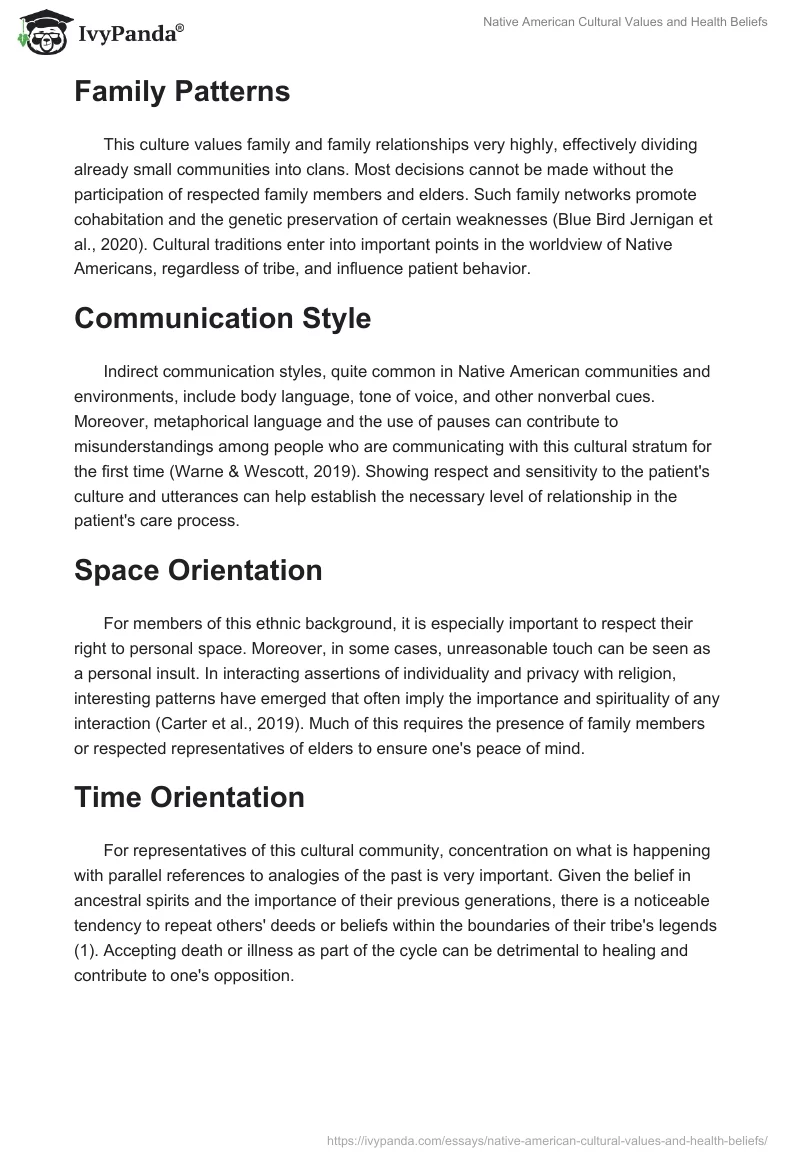 IvyPanda®

Native American Cultural Values and Health Beliefs

Family Patterns

This culture values family and family relationships very highly, effectively dividing already small communities into clans. Most decisions cannot be made without the participation of respected family members and elders. Such family networks promote cohabitation and the genetic preservation of certain weaknesses (Blue Bird Jernigan et al., 2020). Cultural traditions enter into important points in the worldview of Native Americans, regardless of tribe, and influence patient behavior.

Communication Style

Indirect communication styles, quite common in Native American communities and environments, include body language, tone of voice, and other nonverbal cues. Moreover, metaphorical language and the use of pauses can contribute to misunderstandings among people who are communicating with this cultural stratum for the first time (Warne & Wescott, 2019). Showing respect and sensitivity to the patient's culture and utterances can help establish the necessary level of relationship in the patient's care process.

Space Orientation

For members of this ethnic background, it is especially important to respect their right to personal space. Moreover, in some cases, unreasonable touch can be seen as a personal insult. In interacting assertions of individuality and privacy with religion, interesting patterns have emerged that often imply the importance and spirituality of any interaction (Carter et al., 2019). Much of this requires the presence of family members or respected representatives of elders to ensure one's peace of mind.

Time Orientation

For representatives of this cultural community, concentration on what is happening with parallel references to analogies of the past is very important. Given the belief in ancestral spirits and the importance of their previous generations, there is a noticeable tendency to repeat others' deeds or beliefs within the boundaries of their tribe's legends (1). Accepting death or illness as part of the cycle can be detrimental to healing and contribute to one's opposition.

https://ivypanda.com/essays/native-american-cultural-values-and-health-beliefs/